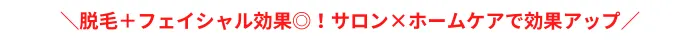 ＼脱毛＋フェイシャル効果◎！サロン×ホームケアで効果アップ／